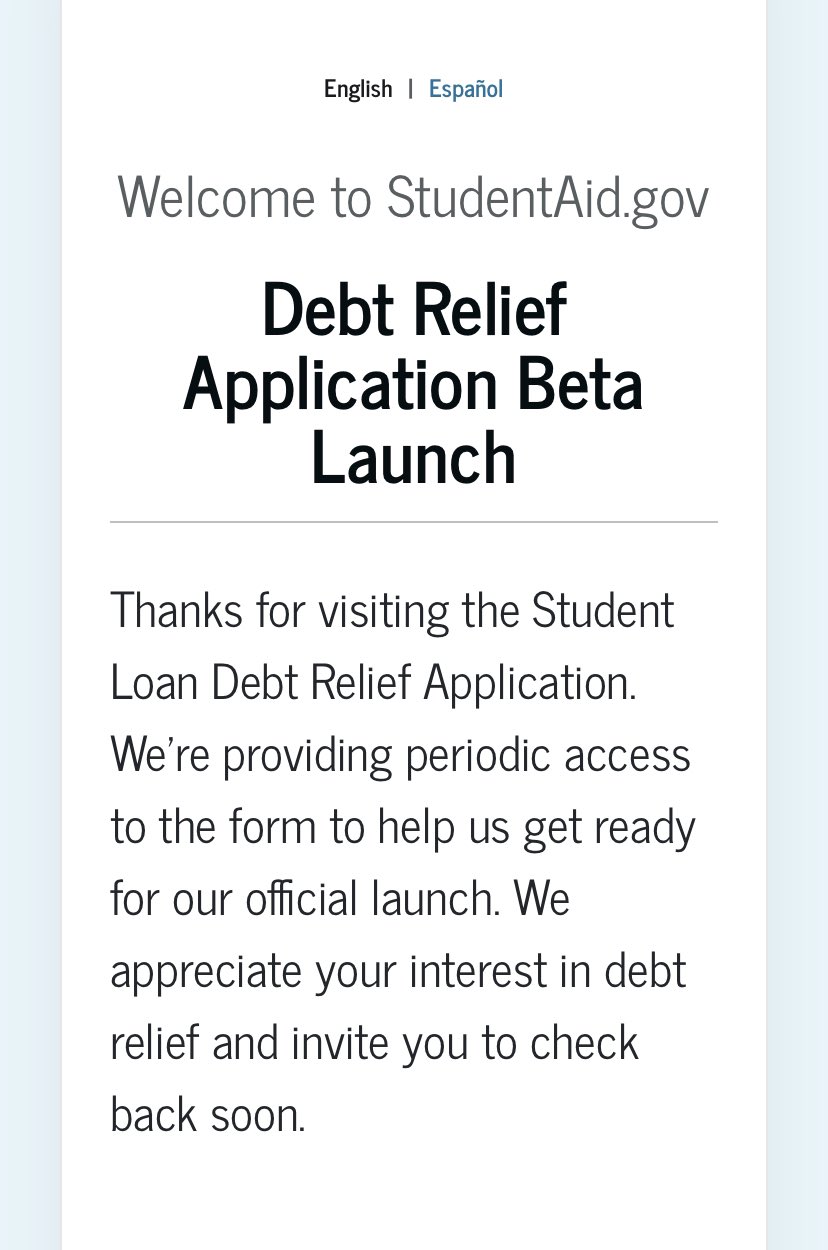 English | Español

Welcome to StudentAid.gov

Debt Relief Application Beta Launch

Thanks for visiting the Student Loan Debt Relief Application. We're providing periodic access to the form to help us get ready for our official launch. We appreciate your interest in debt relief and invite you to check back soon.